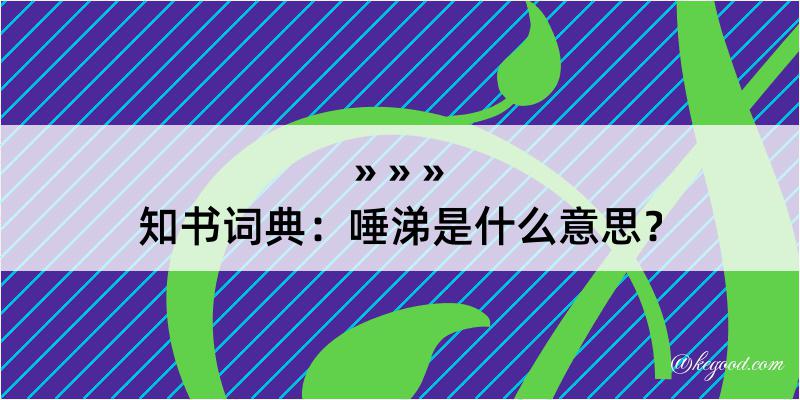 » » »

知书词典：唾涕是什么意思？

@kegood.com